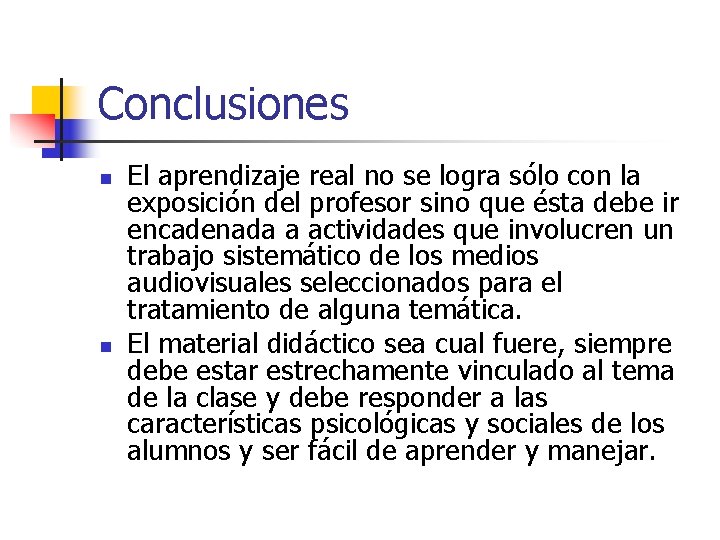 Conclusiones

- El aprendizaje real no se logra sólo con la exposición del profesor sino que ésta debe ir encadenada a actividades que involucren un trabajo sistemático de los medios audiovisuales seleccionados para el tratamiento de alguna temática.
- El material didáctico sea cual fuere, siempre debe estar estrechamente vinculado al tema de la clase y debe responder a las características psicológicas y sociales de los alumnos y ser fácil de aprender y manejar.